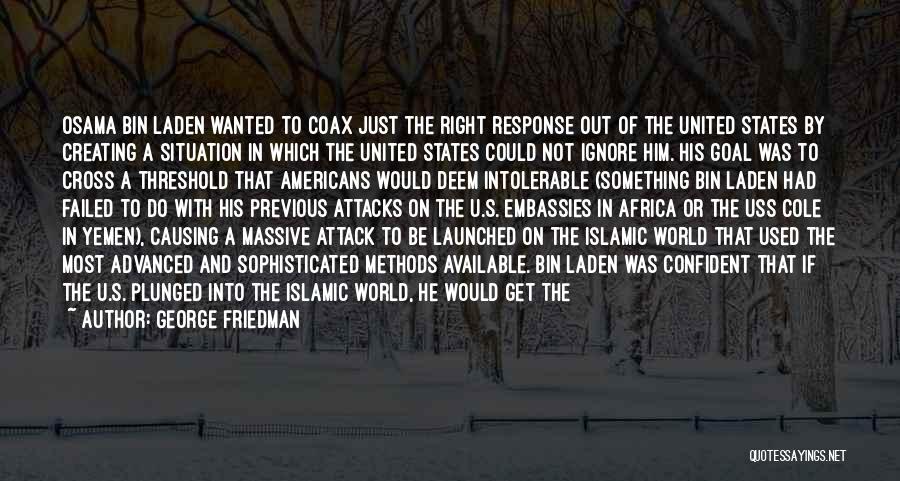 OSAMA BIN LADEN WANTED TO COAX JUST THE RIGHT RESPONSE OUT OF THE UNITED STATES BY CREATING A SITUATION IN WHICH THE UNITED STATES COULD NOT IGNORE HIM. HIS GOAL WAS TO CROSS A THRESHOLD THAT AMERICANS WOULD DEEM INTOLERABLE (SOMETHING BIN LADEN HAD FAILED TO DO WITH HIS PREVIOUS ATTACKS ON THE U.S. EMBASSIES IN AFRICA OR THE USS COLE IN YEMEN), CAUSING A MASSIVE ATTACK TO BE LAUNCHED ON THE ISLAMIC WORLD THAT USED THE MOST ADVANCED AND SOPHISTICATED METHODS AVAILABLE. BIN LADEN WAS CONFIDENT THAT IF THE U.S. PLUNGED INTO THE ISLAMIC WORLD, HE WOULD GET THE

~ AUTHOR: GEORGE FRIEDMAN

QUOTESSAYINGS.NET